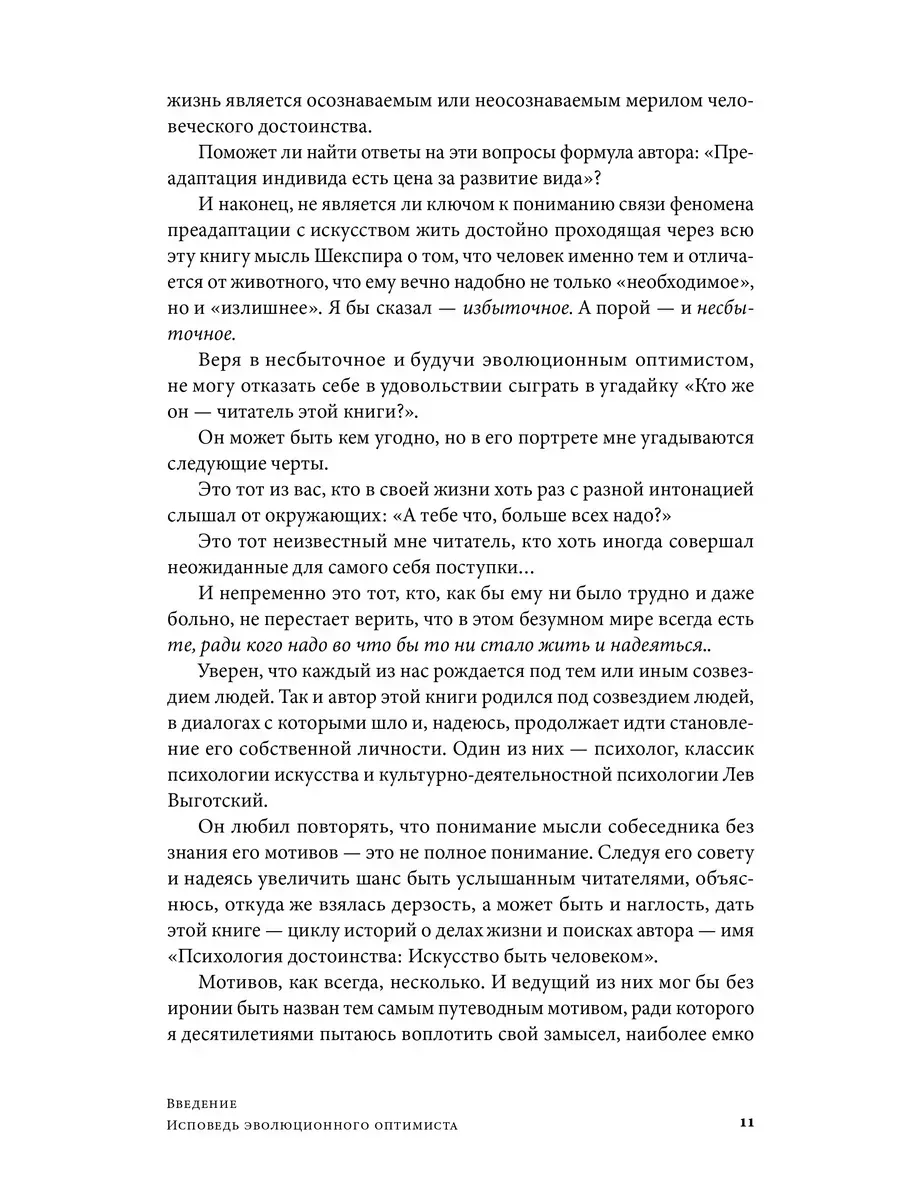 жизнь является осознаваемым или неосознаваемым мерилом человеческого достоинства.

Поможет ли найти ответы на эти вопросы формула автора: «Преадаптация индивида есть цена за развитие вида»?

И наконец, не является ли ключом к пониманию связи феномена преадаптации с искусством жить достойно проходящая через всю эту книгу мысль Шекспира о том, что человек именно тем и отличается от животного, что ему вечно надобно не только «необходимое», но и «излишнее». Я бы сказал — избыточное. А порой — и несбыточное.

Веря в несбыточное и будучи эволюционным оптимистом, не могу отказать себе в удовольствии сыграть в угадайку «Кто же он — читатель этой книги?».

Он может быть кем угодно, но в его портрете мне угадываются следующие черты.

Это тот из вас, кто в своей жизни хоть раз с разной интонацией слышал от окружающих: «А тебе что, больше всех надо?»

Это тот неизвестный мне читатель, кто хоть иногда совершал неожиданные для самого себя поступки...

И непременно это тот, кто, как бы ему ни было трудно и даже больно, не перестает верить, что в этом безумном мире всегда есть те, ради кого надо во что бы то ни стало жить и надеяться..

Уверен, что каждый из нас рождается под тем или иным созвездием людей. Так и автор этой книги родился под созвездием людей, в диалогах с которыми шло и, надеюсь, продолжает идти становление его собственной личности. Один из них — психолог, классик психологии искусства и культурно-деятельностной психологии Лев Выготский.

Он любил повторять, что понимание мысли собеседника без знания его мотивов — это не полное понимание. Следуя его совету и надеясь увеличить шанс быть услышанным читателями, объяснюсь, откуда же взялась дерзость, а может быть и наглость, дать этой книге — циклу историй о делах жизни и поисках автора — имя «Психология достоинства: Искусство быть человеком».

Мотивов, как всегда, несколько. И ведущий из них мог бы без иронии быть назван тем самым путеводным мотивом, ради которого я десятилетиями пытаюсь воплотить свой замысел, наиболее емко

Введение
Исповедь эволюционного оптимиста 11